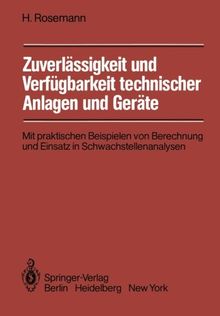 H. Rosemann

Zuverlässigkeit und Verfügbarkeit technischer Anlagen und Geräte

Mit praktischen Beispielen von Berechnung und Einsatz in Schwachstellenanalysen

Springer-Verlag
Berlin Heidelberg New York